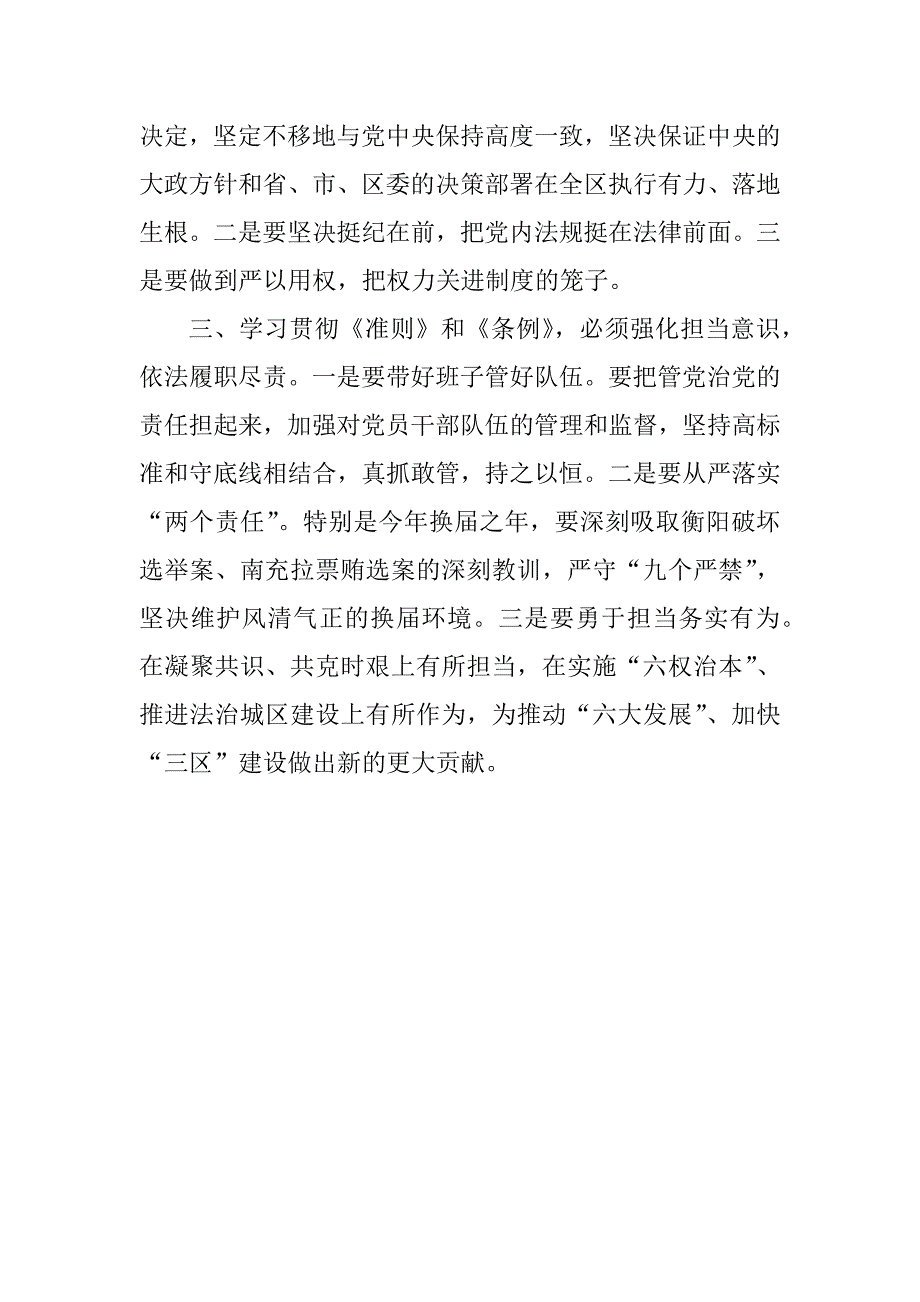 决定，坚定不移地与党中央保持高度一致，坚决保证中央的大政方针和省、市、区委的决策部署在全区执行有力、落地生根。二是要坚决挺纪在前，把党内法规挺在法律前面。三是要做到严以用权，把权力关进制度的笼子。

三、学习贯彻《准则》和《条例》，必须强化担当意识，依法履职尽责。一是要带好班子管好队伍。要把管党治党的责任担起来，加强对党员干部队伍的管理和监督，坚持高标准和守底线相结合，真抓敢管，持之以恒。二是要从严落实“两个责任”。特别是今年换届之年，要深刻吸取衡阳破坏选举案、南充拉票贿选案的深刻教训，严守“九个严禁”，坚决维护风清气正的换届环境。三是要勇于担当务实有为。在凝聚共识、共克时艰上有所担当，在实施“六权治本”、推进法治城区建设上有所作为，为推动“六大发展”、加快“三区”建设做出新的更大贡献。